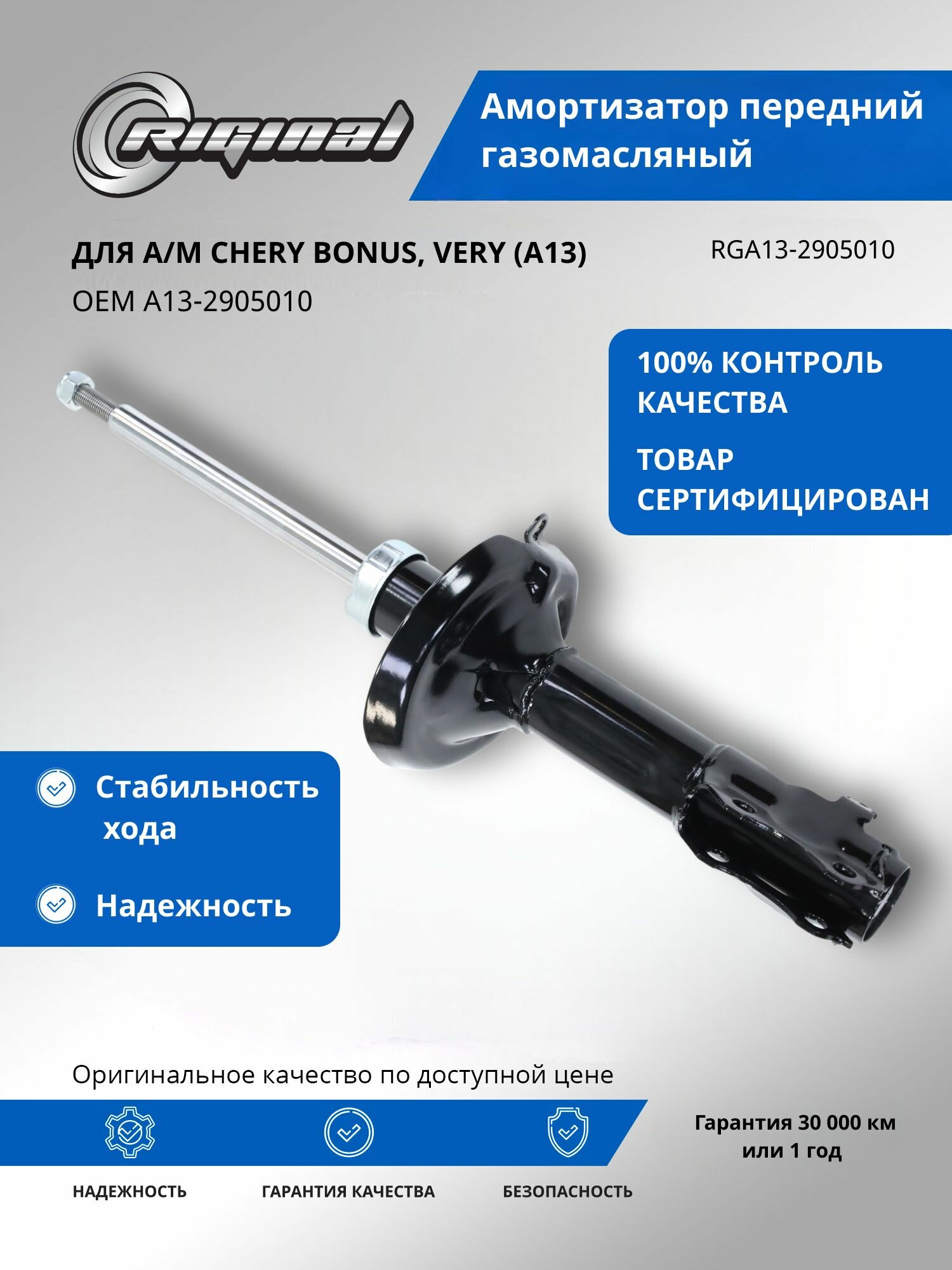 Riginal

Амортизатор передний газомасляный

ДЛЯ А/М CHERY BONUS, VERY (A13)

RGA13-2905010

OEM A13-2905010

100% КОНТРОЛЬ КАЧЕСТВА

ТОВАР СЕРТИФИЦИРОВАН

Стабильность хода

Надежность

Оригинальное качество по доступной цене

Гарантия 30 000 км или 1 год

НАДЕЖНОСТЬ

ГАРАНТИЯ КАЧЕСТВА

БЕЗОПАСНОСТЬ